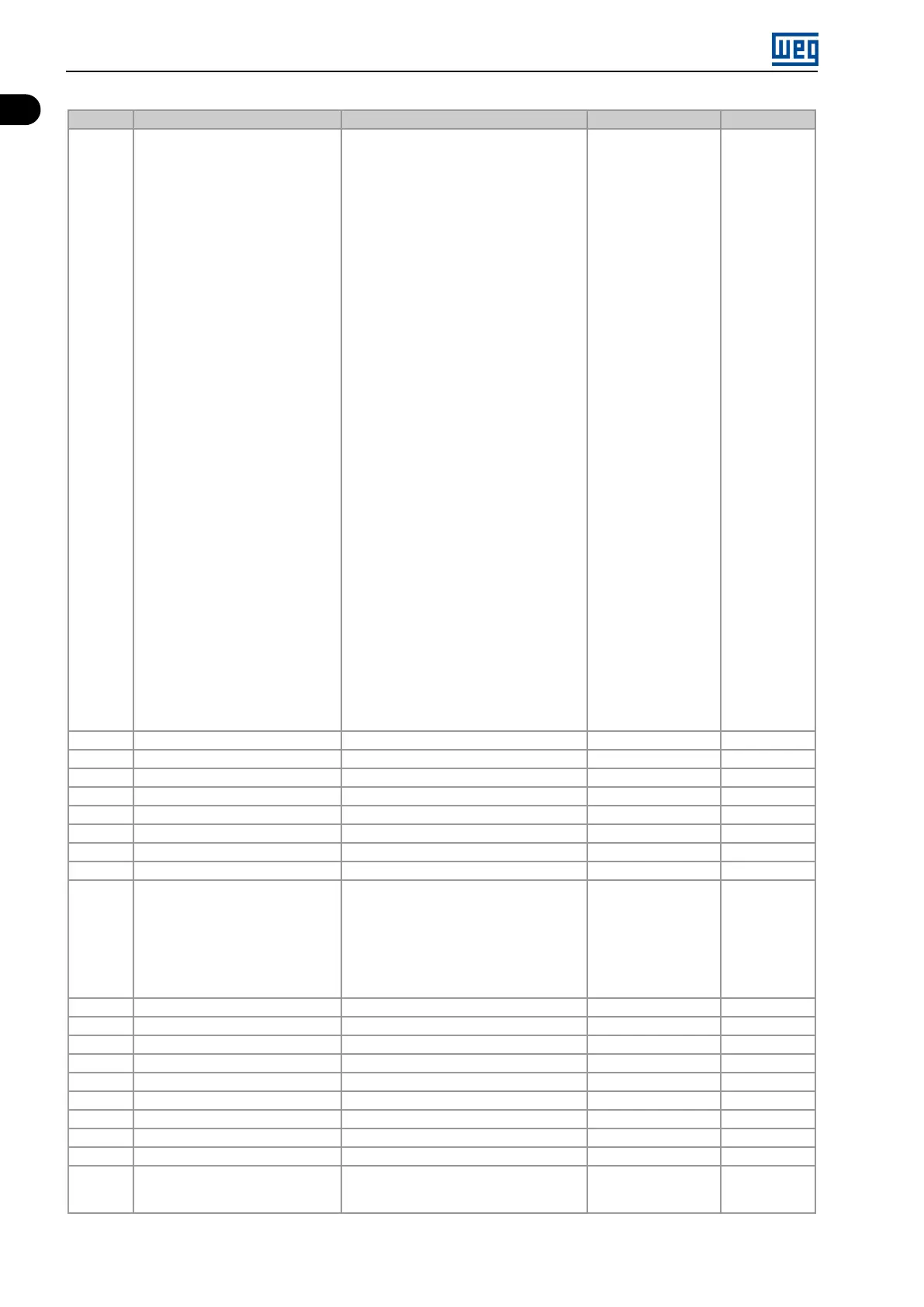 WEG